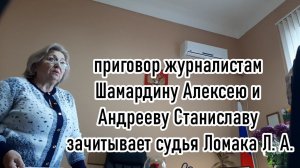 приговор журналистам Шамардину Алексею и Андрееву Станиславу зачитывает судья Ломака Л. А.